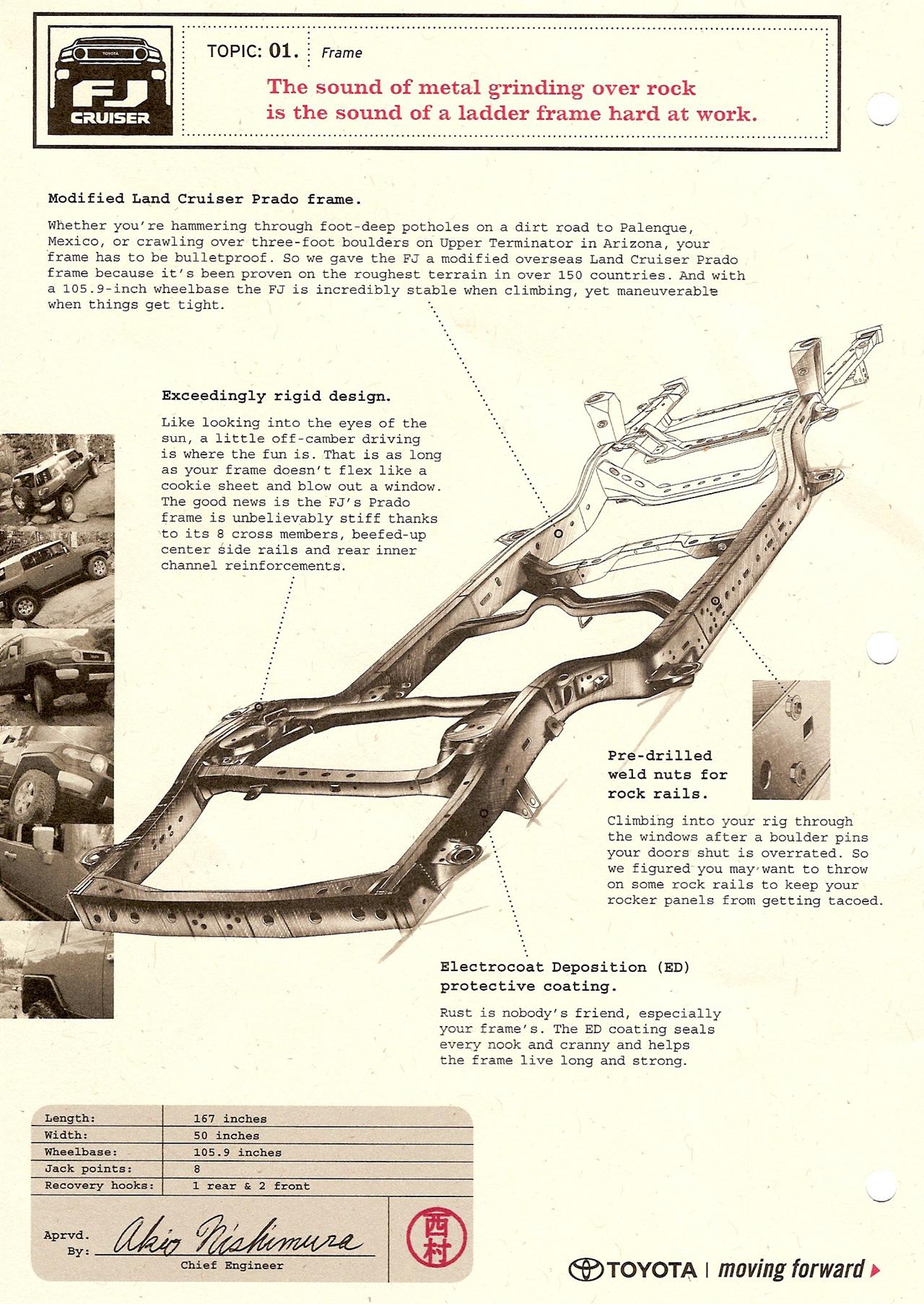 TOYOTA
FJ CRUISER

TOPIC: 01. Frame

The sound of metal grinding over rock is the sound of a ladder frame hard at work.

Modified Land Cruiser Prado frame.

Whether you're hammering through foot-deep potholes on a dirt road to Palenque, Mexico, or crawling over three-foot boulders on Upper Terminator in Arizona, your frame has to be bulletproof. So we gave the FJ a modified overseas Land Cruiser Prado frame because it's been proven on the roughest terrain in over 150 countries. And with a 105.9-inch wheelbase the FJ is incredibly stable when climbing, yet maneuverable when things get tight.

Exceedingly rigid design.

Like looking into the eyes of the sun, a little off-camber driving is where the fun is. That is as long as your frame doesn't flex like a cookie sheet and blow out a window. The good news is the FJ's Prado frame is unbelievably stiff thanks to its 8 cross members, beefed-up center side rails and rear inner channel reinforcements.

Pre-drilled weld nuts for rock rails.

Climbing into your rig through the windows after a boulder pins your doors shut is overrated. So we figured you may want to throw on some rock rails to keep your rocker panels from getting tacoed.

Electrocoat Deposition (ED) protective coating.

Rust is nobody's friend, especially your frame's. The ED coating seals every nook and cranny and helps the frame live long and strong.

| Length: | 167 inches |
|---|---|
| Width: | 50 inches |
| Wheelbase: | 105.9 inches |
| Jack points: | 8 |
| Recovery hooks: | 1 rear & 2 front |

Aprvd. By: Akio Nishimura
Chief Engineer

西村

TOYOTA | moving forward